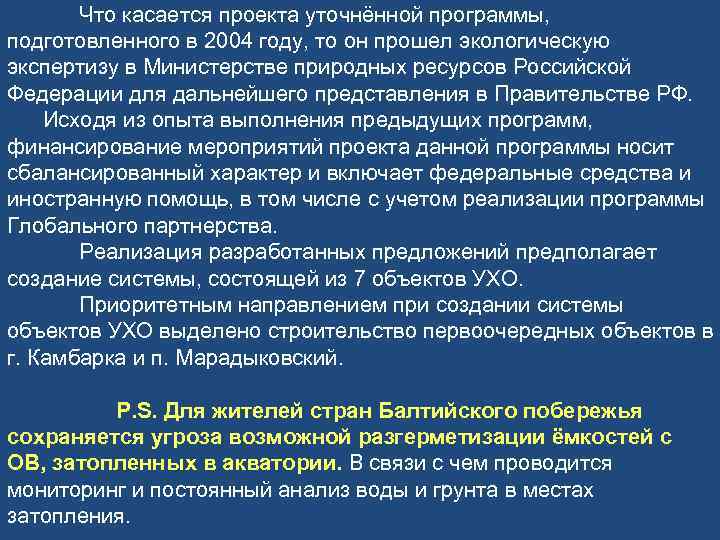 Что касается проекта уточнённой программы, подготовленного в 2004 году, то он прошел экологическую экспертизу в Министерстве природных ресурсов Российской Федерации для дальнейшего представления в Правительстве РФ.

Исходя из опыта выполнения предыдущих программ, финансирование мероприятий проекта данной программы носит сбалансированный характер и включает федеральные средства и иностранную помощь, в том числе с учетом реализации программы Глобального партнерства.

Реализация разработанных предложений предполагает создание системы, состоящей из 7 объектов УХО.

Приоритетным направлением при создании системы объектов УХО выделено строительство первоочередных объектов в г. Камбарка и п. Марадыковский.

P.S. Для жителей стран Балтийского побережья сохраняется угроза возможной разгерметизации ёмкостей с ОВ, затопленных в акватории. В связи с чем проводится мониторинг и постоянный анализ воды и грунта в местах затопления.